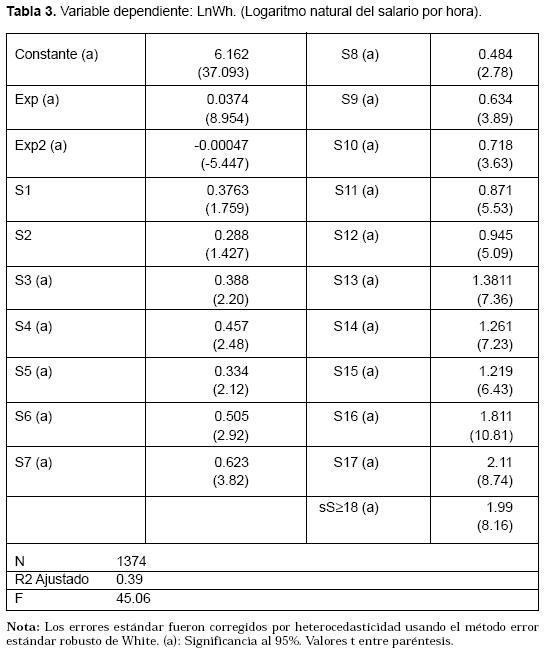 **Tabla 3.** Variable dependiente: LnWh. (Logaritmo natural del salario por hora).

| | | | |
|---|---|---|---|
| Constante (a) | 6.162 (37.093) | S8 (a) | 0.484 (2.78) |
| Exp (a) | 0.0374 (8.954) | S9 (a) | 0.634 (3.89) |
| Exp2 (a) | -0.00047 (-5.447) | S10 (a) | 0.718 (3.63) |
| S1 | 0.3763 (1.759) | S11 (a) | 0.871 (5.53) |
| S2 | 0.288 (1.427) | S12 (a) | 0.945 (5.09) |
| S3 (a) | 0.388 (2.20) | S13 (a) | 1.3811 (7.36) |
| S4 (a) | 0.457 (2.48) | S14 (a) | 1.261 (7.23) |
| S5 (a) | 0.334 (2.12) | S15 (a) | 1.219 (6.43) |
| S6 (a) | 0.505 (2.92) | S16 (a) | 1.811 (10.81) |
| S7 (a) | 0.623 (3.82) | S17 (a) | 2.11 (8.74) |
| | | sS≥18 (a) | 1.99 (8.16) |

| | |
|---|---|
| N | 1374 |
| R2 Ajustado | 0.39 |
| F | 45.06 |

**Nota:** Los errores estándar fueron corregidos por heterocedasticidad usando el método error estándar robusto de White. (a): Significancia al 95%. Valores t entre paréntesis.